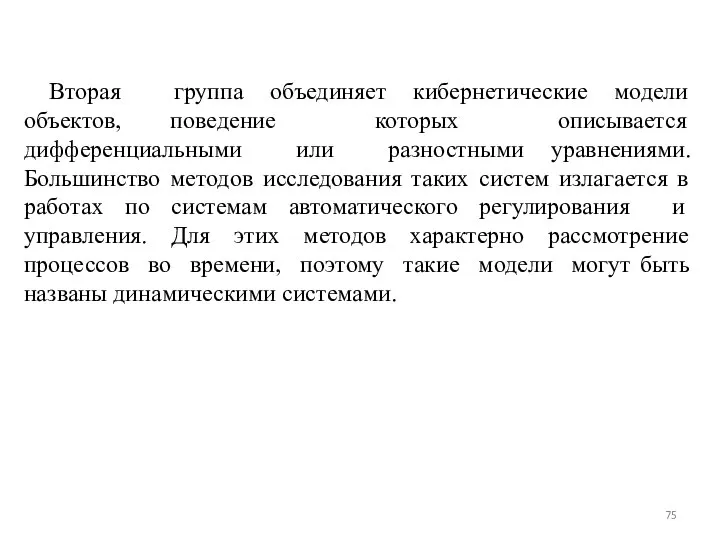 Вторая группа объединяет кибернетические модели объектов, поведение которых описывается дифференциальными или разностными уравнениями. Большинство методов исследования таких систем излагается в работах по системам автоматического регулирования и управления. Для этих методов характерно рассмотрение процессов во времени, поэтому такие модели могут быть названы динамическими системами.

75